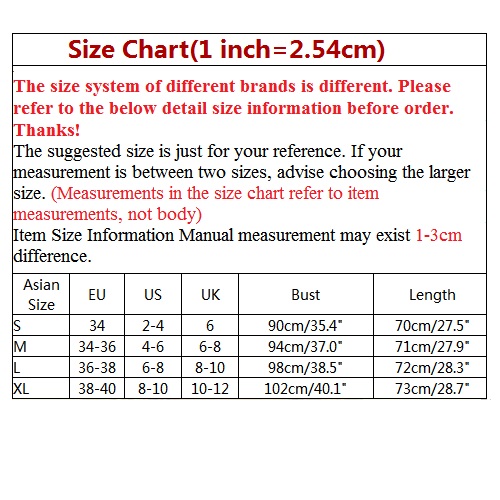 Size Chart(1 inch=2.54cm)

The size system of different brands is different. Please refer to the below detail size information before order. Thanks!

The suggested size is just for your reference. If your measurement is between two sizes, advise choosing the larger size. (Measurements in the size chart refer to item measurements, not body)

Item Size Information Manual measurement may exist 1-3cm difference.

| Asian Size | EU | US | UK | Bust | Length |
|---|---|---|---|---|---|
| S | 34 | 2-4 | 6 | 90cm/35.4" | 70cm/27.5" |
| M | 34-36 | 4-6 | 6-8 | 94cm/37.0" | 71cm/27.9" |
| L | 36-38 | 6-8 | 8-10 | 98cm/38.5" | 72cm/28.3" |
| XL | 38-40 | 8-10 | 10-12 | 102cm/40.1" | 73cm/28.7" |